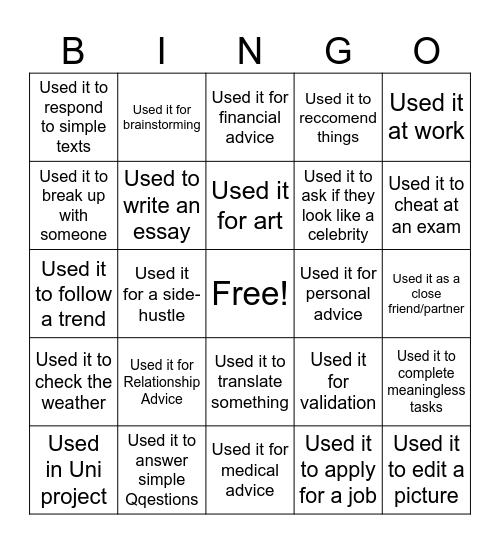 | B | I | N | G | O |
|---|---|---|---|---|
| Used it to respond to simple texts | Used it for brainstorming | Used it for financial advice | Used it to reccomend things | Used it at work |
| Used it to break up with someone | Used to write an essay | Used it for art | Used it to ask if they look like a celebrity | Used it to cheat at an exam |
| Used it to follow a trend | Used it for a side-hustle | Free! | Used it for personal advice | Used it as a close friend/partner |
| Used it to check the weather | Used it for Relationship Advice | Used it to translate something | Used it for validation | Used it to complete meaningless tasks |
| Used in Uni project | Used it to answer simple Qqestions | Used it for medical advice | Used it to apply for a job | Used it to edit a picture |